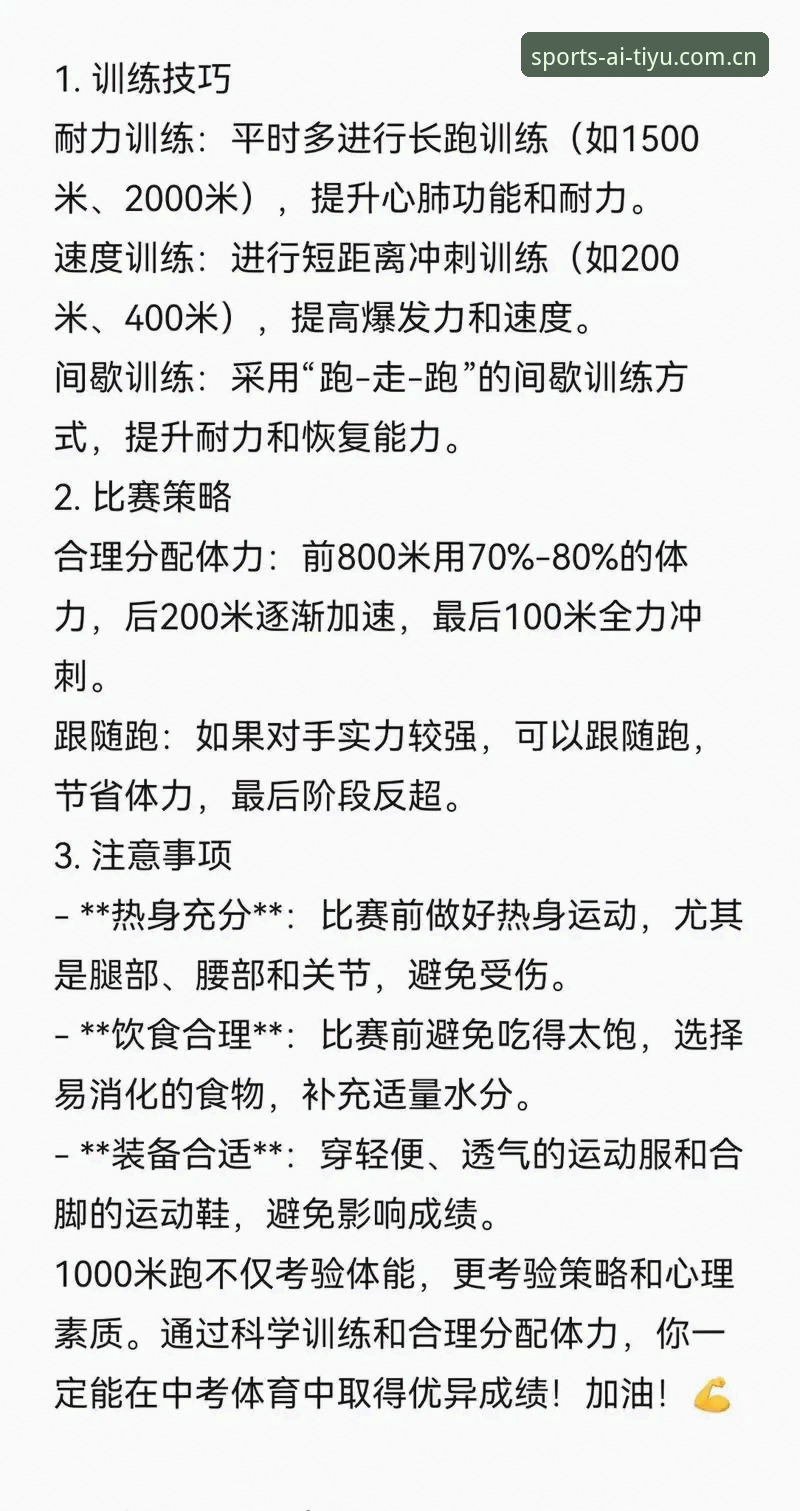 sports-ai-tiyu.com.cn

1. 训练技巧
耐力训练：平时多进行长跑训练（如1500米、2000米），提升心肺功能和耐力。
速度训练：进行短距离冲刺训练（如200米、400米），提高爆发力和速度。
间歇训练：采用“跑-走-跑”的间歇训练方式，提升耐力和恢复能力。
2. 比赛策略
合理分配体力：前800米用70%-80%的体力，后200米逐渐加速，最后100米全力冲刺。
跟随跑：如果对手实力较强，可以跟随跑，节省体力，最后阶段反超。
3. 注意事项
- **热身充分**：比赛前做好热身运动，尤其是腿部、腰部和关节，避免受伤。
- **饮食合理**：比赛前避免吃得太饱，选择易消化的食物，补充适量水分。
- **装备合适**：穿轻便、透气的运动服和合脚的运动鞋，避免影响成绩。
1000米跑不仅考验体能，更考验策略和心理素质。通过科学训练和合理分配体力，你一定能在中考体育中取得优异成绩！加油！💪